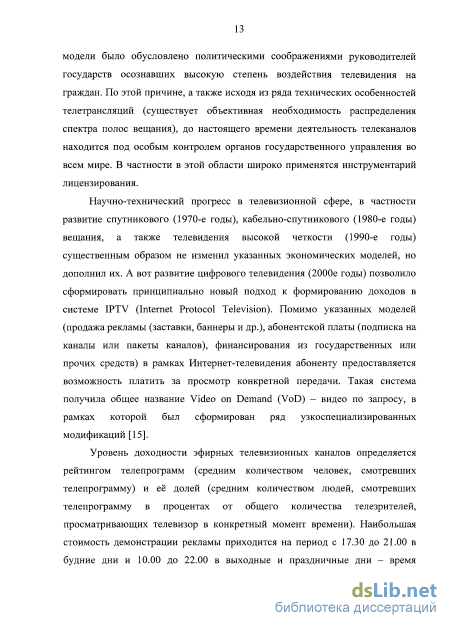 13

модели было обусловлено политическими соображениями руководителей государств осознавших высокую степень воздействия телевидения на граждан. По этой причине, а также исходя из ряда технических особенностей телетрансляций (существует объективная необходимость распределения спектра полос вещания), до настоящего времени деятельность телеканалов находится под особым контролем органов государственного управления во всем мире. В частности в этой области широко применятся инструментарий лицензирования.

Научно-технический прогресс в телевизионной сфере, в частности развитие спутникового (1970-е годы), кабельно-спутникового (1980-е годы) вещания, а также телевидения высокой четкости (1990-е годы) существенным образом не изменил указанных экономических моделей, но дополнил их. А вот развитие цифрового телевидения (2000е годы) позволило сформировать принципиально новый подход к формированию доходов в системе IPTV (Internet Protocol Television). Помимо указанных моделей (продажа рекламы (заставки, баннеры и др.), абонентской платы (подписка на каналы или пакеты каналов), финансирования из государственных или прочих средств) в рамках Интернет-телевидения абоненту предоставляется возможность платить за просмотр конкретной передачи. Такая система получила общее название Video on Demand (VoD) – видео по запросу, в рамках которой был сформирован ряд узкоспециализированных модификаций [15].

Уровень доходности эфирных телевизионных каналов определяется рейтингом телепрограмм (средним количеством человек, смотревших телепрограмму) и её долей (средним количеством людей, смотревших телепрограмму в процентах от общего количества телезрителей, просматривающих телевизор в конкретный момент времени). Наибольшая стоимость демонстрации рекламы приходится на период с 17.30 до 21.00 в будние дни и 10.00 до 22.00 в выходные и праздничные дни – время

dsLib.net
библиотека диссертаций